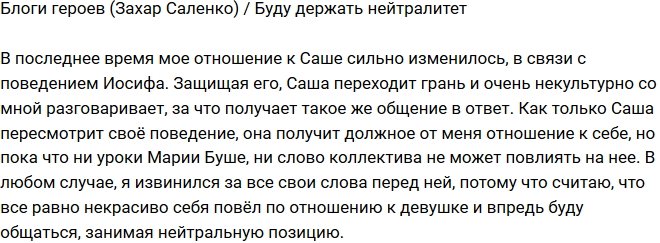 Блоги героев (Захар Саленко) / Буду держать нейтралитет

В последнее время мое отношение к Саше сильно изменилось, в связи с поведением Иосифа. Защищая его, Саша переходит грань и очень некультурно со мной разговаривает, за что получает такое же общение в ответ. Как только Саша пересмотрит своё поведение, она получит должное от меня отношение к себе, но пока что ни уроки Марии Буше, ни слово коллектива не может повлиять на нее. В любом случае, я извинился за все свои слова перед ней, потому что считаю, что все равно некрасиво себя повёл по отношению к девушке и впредь буду общаться, занимая нейтральную позицию.